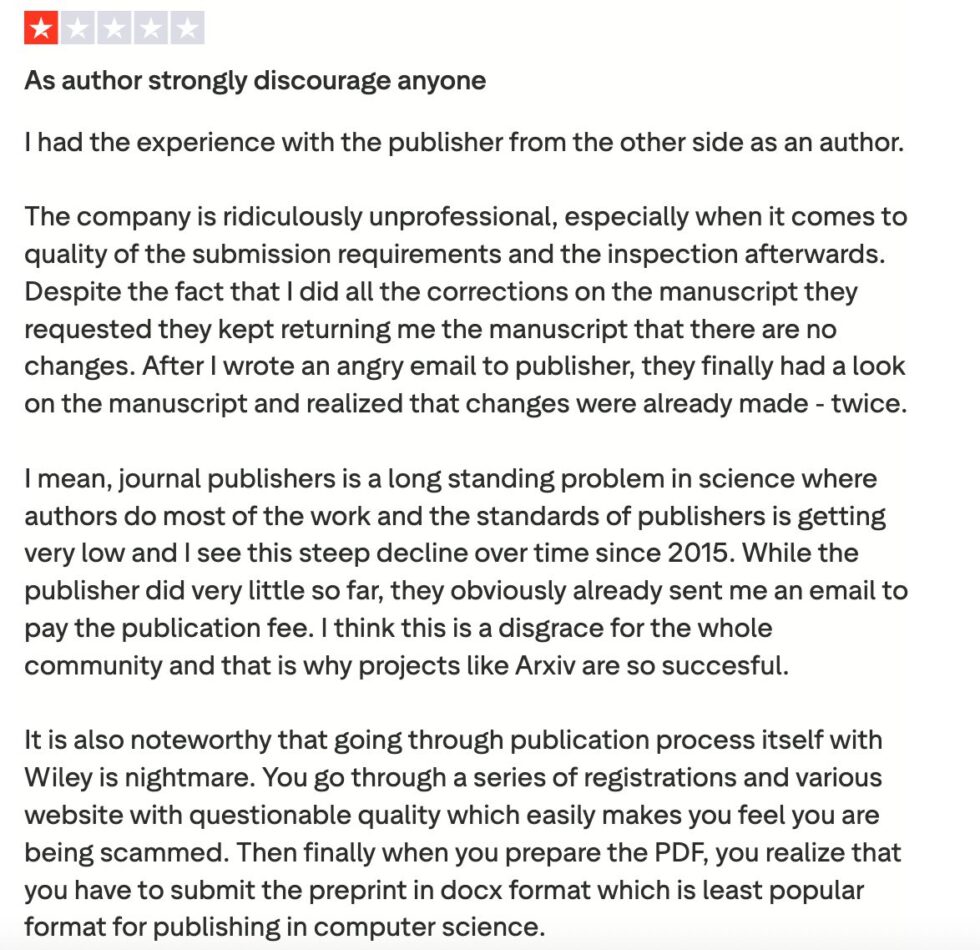 As author strongly discourage anyone

I had the experience with the publisher from the other side as an author.

The company is ridiculously unprofessional, especially when it comes to quality of the submission requirements and the inspection afterwards. Despite the fact that I did all the corrections on the manuscript they requested they kept returning me the manuscript that there are no changes. After I wrote an angry email to publisher, they finally had a look on the manuscript and realized that changes were already made - twice.

I mean, journal publishers is a long standing problem in science where authors do most of the work and the standards of publishers is getting very low and I see this steep decline over time since 2015. While the publisher did very little so far, they obviously already sent me an email to pay the publication fee. I think this is a disgrace for the whole community and that is why projects like Arxiv are so succesful.

It is also noteworthy that going through publication process itself with Wiley is nightmare. You go through a series of registrations and various website with questionable quality which easily makes you feel you are being scammed. Then finally when you prepare the PDF, you realize that you have to submit the preprint in docx format which is least popular format for publishing in computer science.